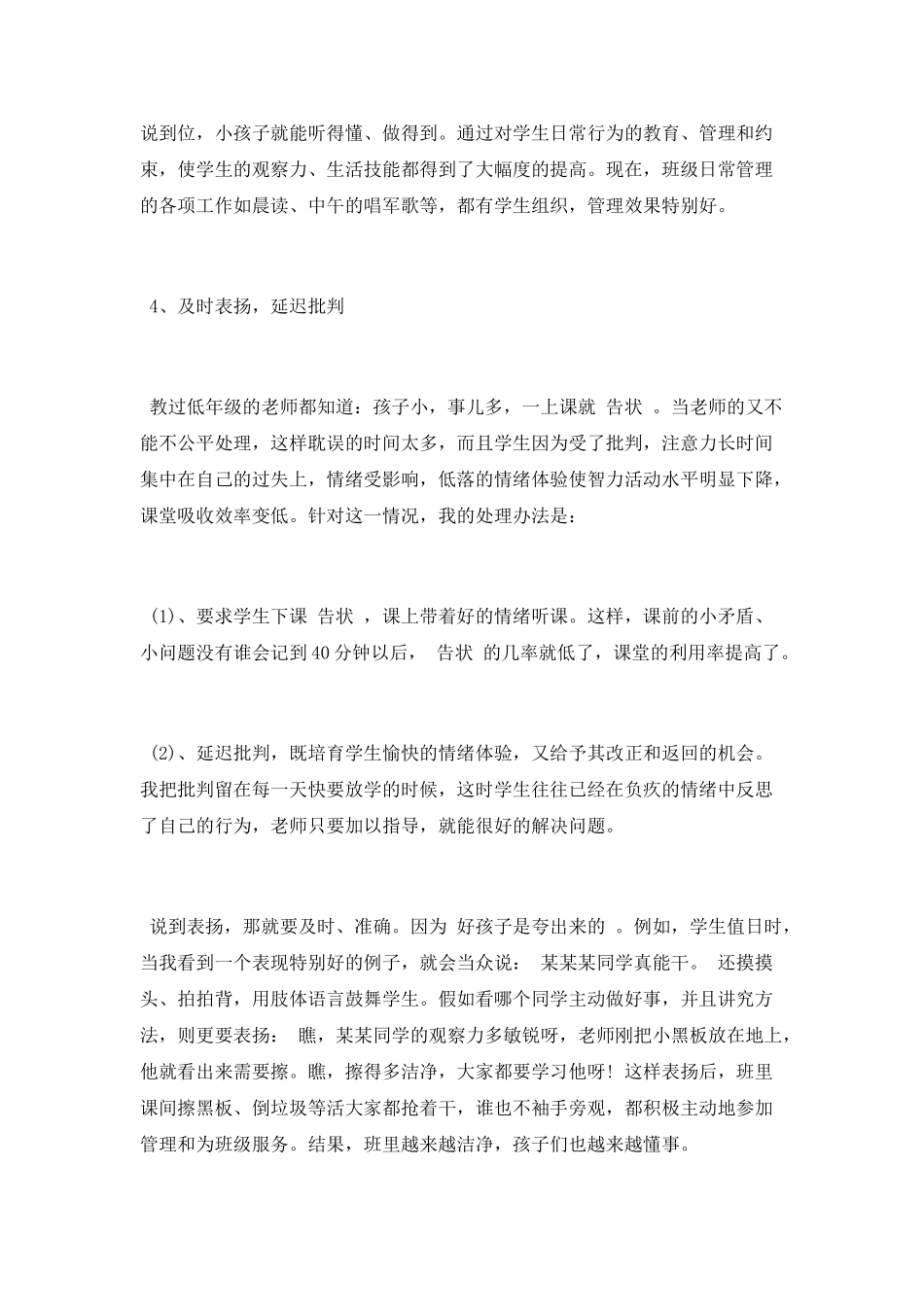 说到位，小孩子就能听得懂、做得到。通过对学生日常行为的教育、管理和约束，使学生的观察力、生活技能都得到了大幅度的提高。现在，班级日常管理的各项工作如晨读、中午的唱军歌等，都有学生组织，管理效果特别好。

4、及时表扬，延迟批判

教过低年级的老师都知道：孩子小，事儿多，一上课就 告状 。当老师的又不能不公平处理，这样耽误的时间太多，而且学生因为受了批判，注意力长时间集中在自己的过失上，情绪受影响，低落的情绪体验使智力活动水平明显下降，课堂吸收效率变低。针对这一情况，我的处理办法是：

(1)、要求学生下课 告状 ，课上带着好的情绪听课。这样，课前的小矛盾、小问题没有谁会记到40分钟以后， 告状 的几率就低了，课堂的利用率提高了。

(2)、延迟批判，既培育学生愉快的情绪体验，又给予其改正和返回的机会。我把批判留在每一天快要放学的时候，这时学生往往已经在负疚的情绪中反思了自己的行为，老师只要加以指导，就能很好的解决问题。

说到表扬，那就要及时、准确。因为 好孩子是夸出来的 。例如，学生值日时，当我看到一个表现特别好的例子，就会当众说： 某某某同学真能干。 还摸摸头、拍拍背，用肢体语言鼓舞学生。假如看哪个同学主动做好事，并且讲究方法，则更要表扬： 瞧，某某同学的观察力多敏锐呀，老师刚把小黑板放在地上，他就看出来需要擦。瞧，擦得多洁净，大家都要学习他呀！这样表扬后，班里课间擦黑板、倒垃圾等活大家都抢着干，谁也不袖手旁观，都积极主动地参加管理和为班级服务。结果，班里越来越洁净，孩子们也越来越懂事。